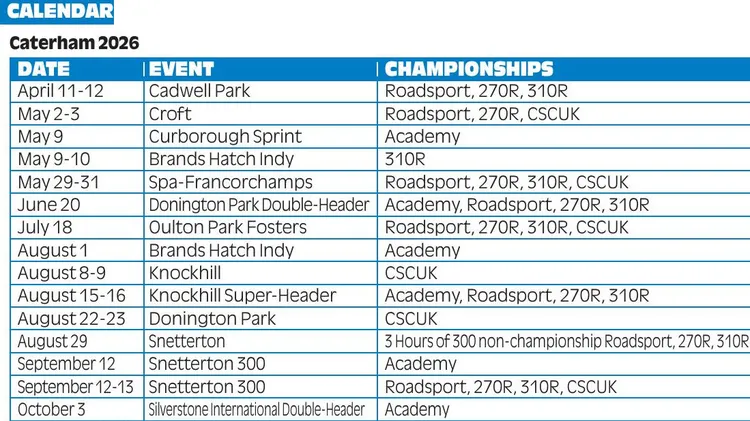 CALENDAR

Caterham 2026

| DATE | EVENT | CHAMPIONSHIPS |
|---|---|---|
| April 11-12 | Cadwell Park | Roadsport, 270R, 310R |
| May 2-3 | Croft | Roadsport, 270R, CSCUK |
| May 9 | Curborough Sprint | Academy |
| May 9-10 | Brands Hatch Indy | 310R |
| May 29-31 | Spa-Francorchamps | Roadsport, 270R, 310R, CSCUK |
| June 20 | Donington Park Double-Header | Academy, Roadsport, 270R, 310R |
| July 18 | Oulton Park Fosters | Roadsport, 270R, 310R, CSCUK |
| August 1 | Brands Hatch Indy | Academy |
| August 8-9 | Knockhill | CSCUK |
| August 15-16 | Knockhill Super-Header | Academy, Roadsport, 270R, 310R |
| August 22-23 | Donington Park | CSCUK |
| August 29 | Snetterton | 3 Hours of 300 non-championship Roadsport, 270R, 310R |
| September 12 | Snetterton 300 | Academy |
| September 12-13 | Snetterton 300 | Roadsport, 270R, 310R, CSCUK |
| October 3 | Silverstone International Double-Header | Academy |